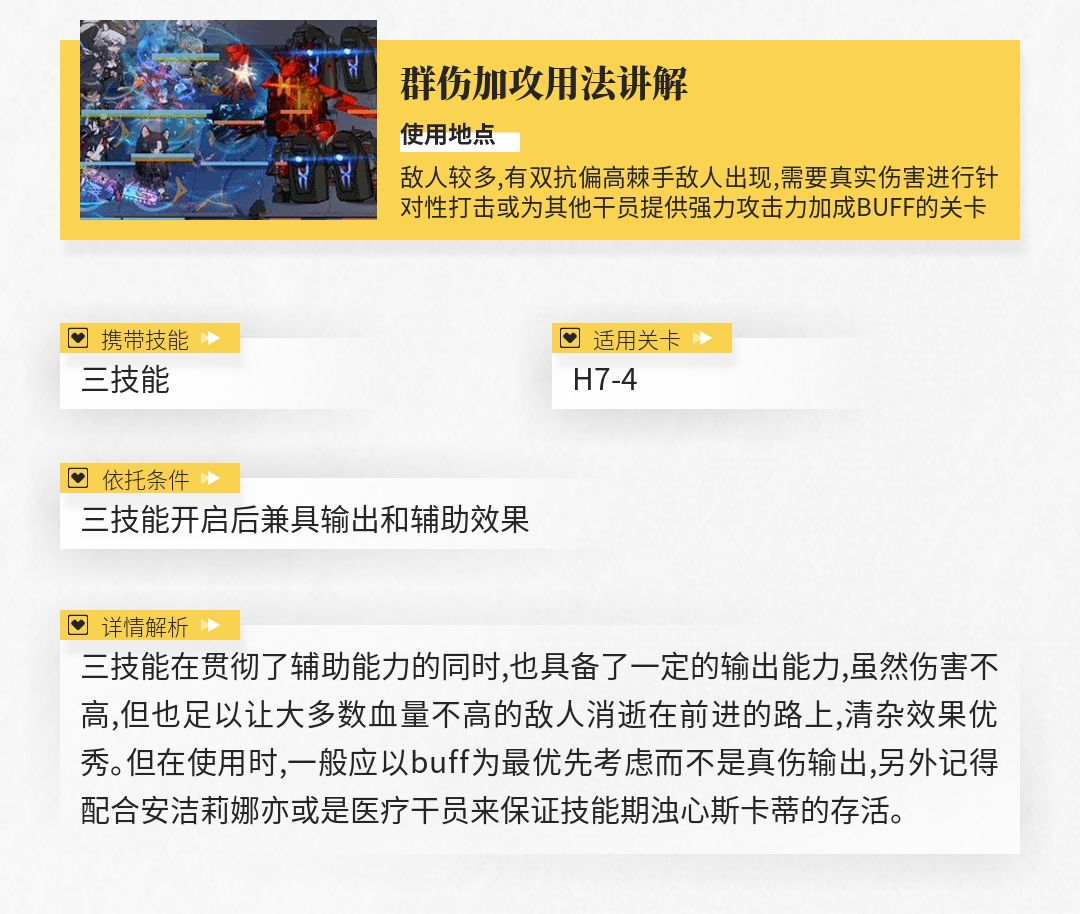 群伤加攻用法讲解

使用地点

敌人较多,有双抗偏高棘手敌人出现,需要真实伤害进行针对性打击或为其他干员提供强力攻击力加成BUFF的关卡

携带技能

三技能

适用关卡

H7-4

依托条件

三技能开启后兼具输出和辅助效果

详情解析

三技能在贯彻了辅助能力的同时,也具备了一定的输出能力,虽然伤害不高,但也足以让大多数血量不高的敌人消逝在前进的路上,清杂效果优秀。但在使用时,一般应以buff为最优先考虑而不是真伤输出,另外记得配合安洁莉娜亦或是医疗干员来保证技能期浊心斯卡蒂的存活。